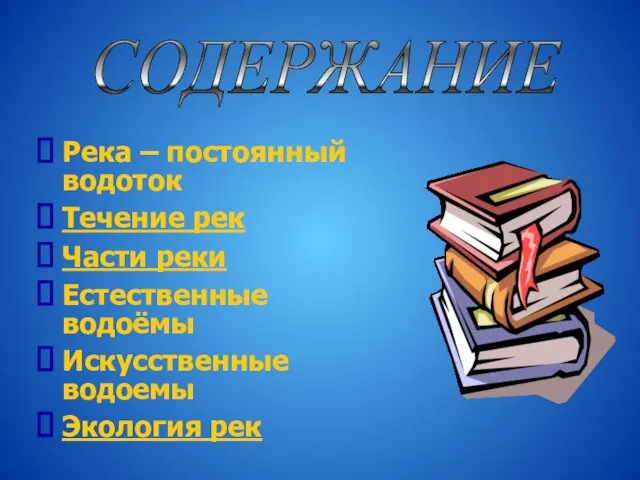 СОДЕРЖАНИЕ

Река – постоянный водоток

Течение рек

Части реки

Естественные водоёмы

Искусственные водоемы

Экология рек